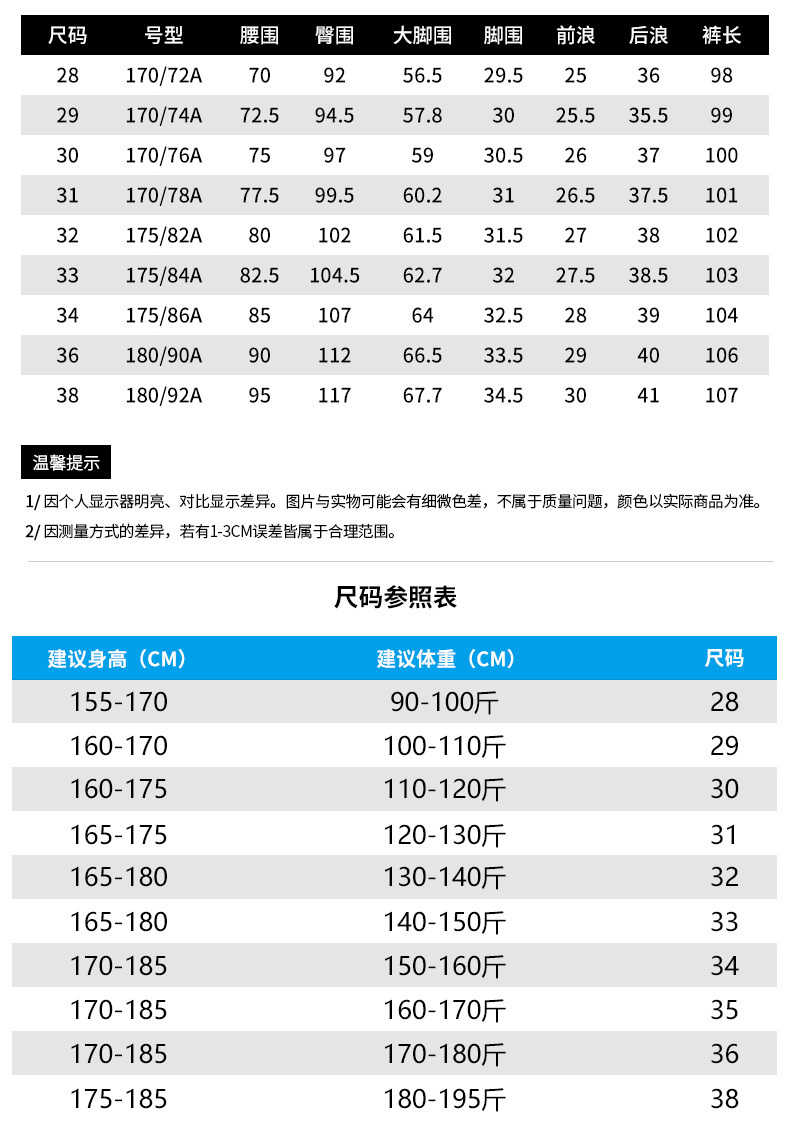 | 尺码 | 号型 | 腰围 | 臀围 | 大脚围 | 脚围 | 前浪 | 后浪 | 裤长 |
|---|---|---|---|---|---|---|---|---|
| 28 | 170/72A | 70 | 92 | 56.5 | 29.5 | 25 | 36 | 98 |
| 29 | 170/74A | 72.5 | 94.5 | 57.8 | 30 | 25.5 | 35.5 | 99 |
| 30 | 170/76A | 75 | 97 | 59 | 30.5 | 26 | 37 | 100 |
| 31 | 170/78A | 77.5 | 99.5 | 60.2 | 31 | 26.5 | 37.5 | 101 |
| 32 | 175/82A | 80 | 102 | 61.5 | 31.5 | 27 | 38 | 102 |
| 33 | 175/84A | 82.5 | 104.5 | 62.7 | 32 | 27.5 | 38.5 | 103 |
| 34 | 175/86A | 85 | 107 | 64 | 32.5 | 28 | 39 | 104 |
| 36 | 180/90A | 90 | 112 | 66.5 | 33.5 | 29 | 40 | 106 |
| 38 | 180/92A | 95 | 117 | 67.7 | 34.5 | 30 | 41 | 107 |

温馨提示

1/ 因个人显示器明亮、对比显示差异。图片与实物可能会有细微色差，不属于质量问题，颜色以实际商品为准。

2/ 因测量方式的差异，若有1-3CM误差皆属于合理范围。

尺码参照表

| 建议身高（CM） | 建议体重（CM） | 尺码 |
|---|---|---|
| 155-170 | 90-100斤 | 28 |
| 160-170 | 100-110斤 | 29 |
| 160-175 | 110-120斤 | 30 |
| 165-175 | 120-130斤 | 31 |
| 165-180 | 130-140斤 | 32 |
| 165-180 | 140-150斤 | 33 |
| 170-185 | 150-160斤 | 34 |
| 170-185 | 160-170斤 | 35 |
| 170-185 | 170-180斤 | 36 |
| 175-185 | 180-195斤 | 38 |